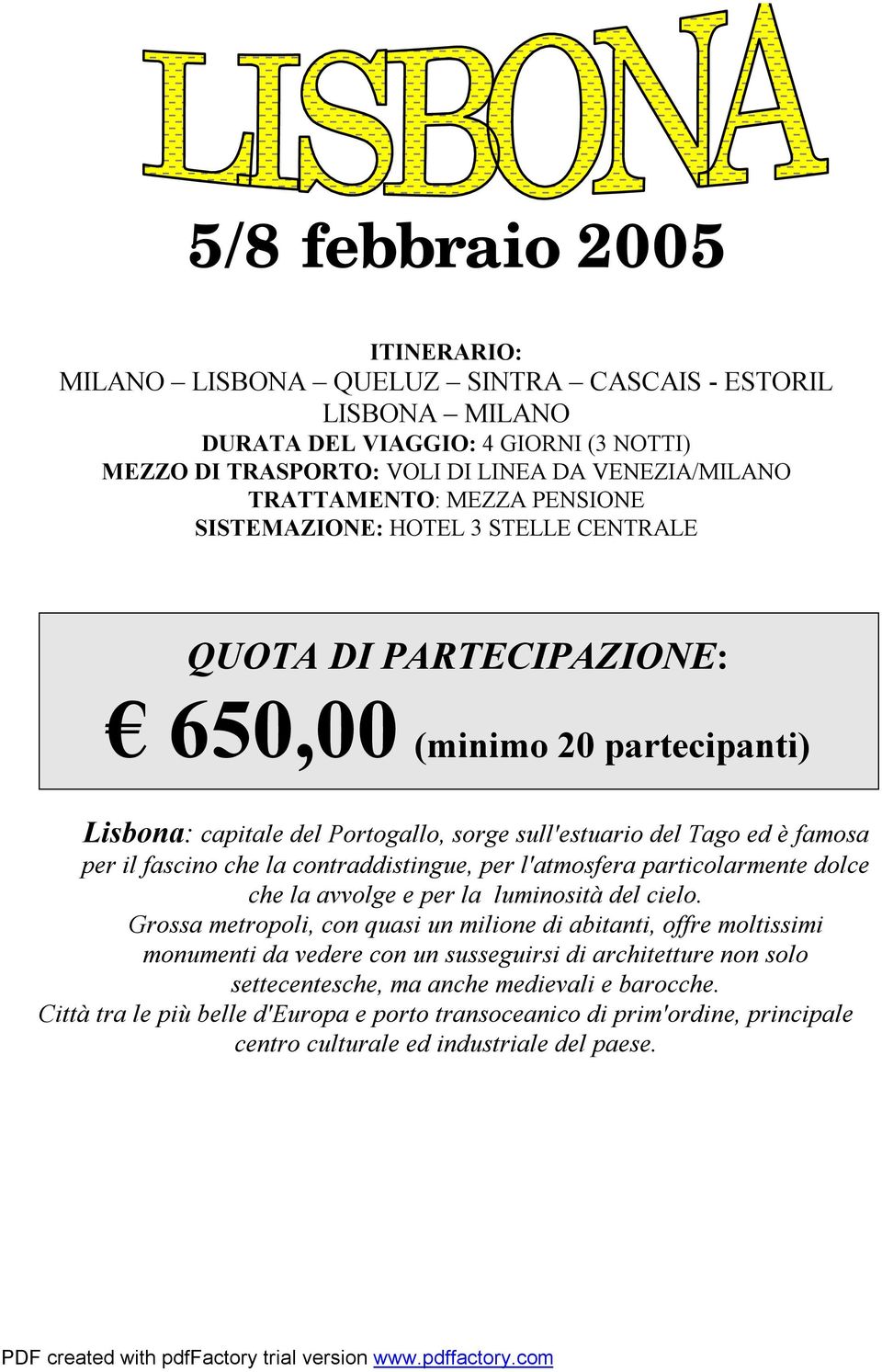 LISBONA

5/8 febbraio 2005

ITINERARIO:
MILANO – LISBONA – QUELUZ – SINTRA – CASCAIS - ESTORIL
LISBONA – MILANO
DURATA DEL VIAGGIO: 4 GIORNI (3 NOTTI)
MEZZO DI TRASPORTO: VOLI DI LINEA DA VENEZIA/MILANO
TRATTAMENTO: MEZZA PENSIONE
SISTEMAZIONE: HOTEL 3 STELLE CENTRALE

QUOTA DI PARTECIPAZIONE:
€ 650,00 (minimo 20 partecipanti)

Lisbona: capitale del Portogallo, sorge sull'estuario del Tago ed è famosa per il fascino che la contraddistingue, per l'atmosfera particolarmente dolce che la avvolge e per la luminosità del cielo.
Grossa metropoli, con quasi un milione di abitanti, offre moltissimi monumenti da vedere con un susseguirsi di architetture non solo settecentesche, ma anche medievali e barocche.
Città tra le più belle d'Europa e porto transoceanico di prim'ordine, principale centro culturale ed industriale del paese.

PDF created with pdfFactory trial version www.pdffactory.com